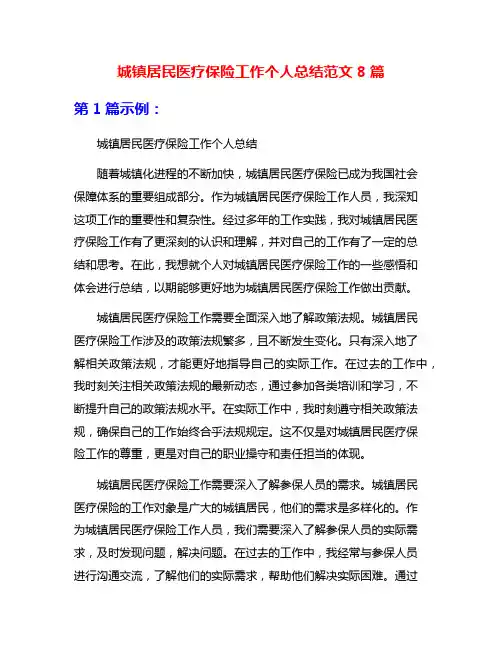 城镇居民医疗保险工作个人总结范文 8 篇

第 1 篇示例：

城镇居民医疗保险工作个人总结

随着城镇化进程的不断加快，城镇居民医疗保险已成为我国社会保障体系的重要组成部分。作为城镇居民医疗保险工作人员，我深知这项工作的重要性和复杂性。经过多年的工作实践，我对城镇居民医疗保险工作有了更深刻的认识和理解，并对自己的工作有了一定的总结和思考。在此，我想就个人对城镇居民医疗保险工作的一些感悟和体会进行总结，以期能够更好地为城镇居民医疗保险工作做出贡献。

城镇居民医疗保险工作需要全面深入地了解政策法规。城镇居民医疗保险工作涉及的政策法规繁多，且不断发生变化。只有深入地了解相关政策法规，才能更好地指导自己的实际工作。在过去的工作中，我时刻关注相关政策法规的最新动态，通过参加各类培训和学习，不断提升自己的政策法规水平。在实际工作中，我时刻遵守相关政策法规，确保自己的工作始终合乎法规规定。这不仅是对城镇居民医疗保险工作的尊重，更是对自己的职业操守和责任担当的体现。

城镇居民医疗保险工作需要深入了解参保人员的需求。城镇居民医疗保险的工作对象是广大的城镇居民，他们的需求是多样化的。作为城镇居民医疗保险工作人员，我们需要深入了解参保人员的实际需求，及时发现问题，解决问题。在过去的工作中，我经常与参保人员进行沟通交流，了解他们的实际需求，帮助他们解决实际困难。通过